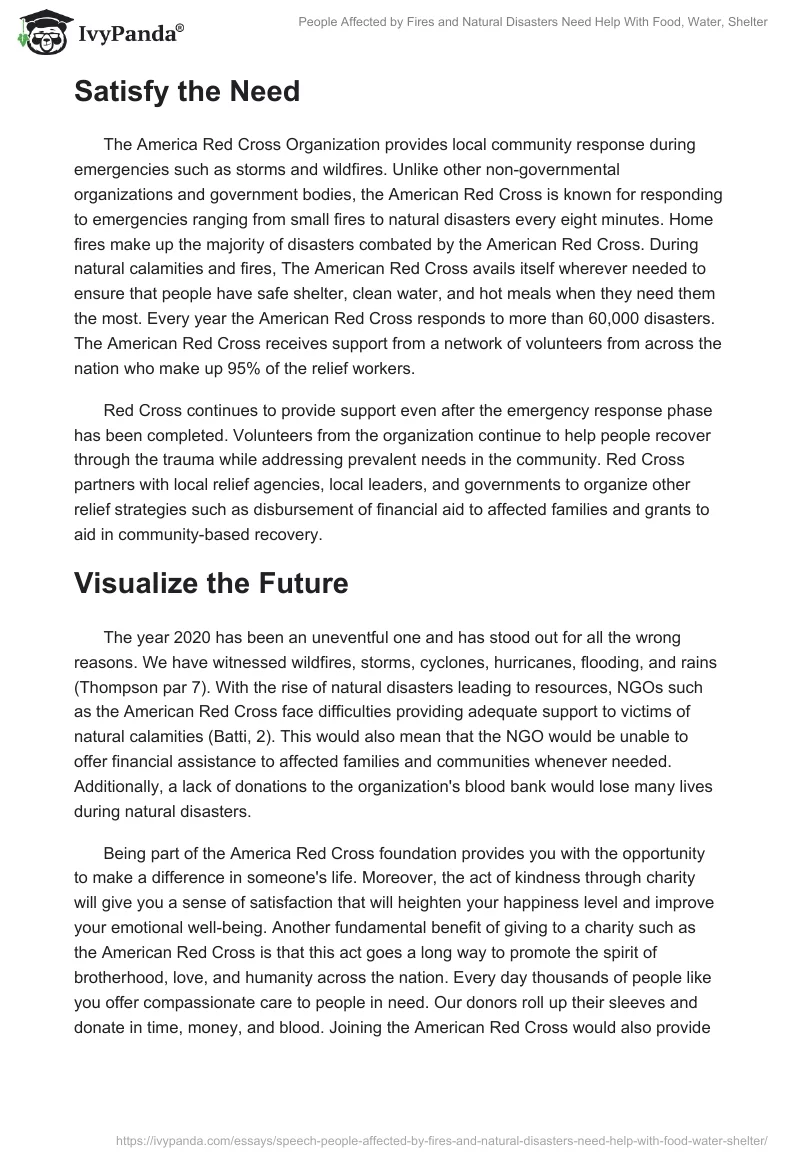 IvyPanda®

People Affected by Fires and Natural Disasters Need Help With Food, Water, Shelter

Satisfy the Need

The America Red Cross Organization provides local community response during emergencies such as storms and wildfires. Unlike other non-governmental organizations and government bodies, the American Red Cross is known for responding to emergencies ranging from small fires to natural disasters every eight minutes. Home fires make up the majority of disasters combated by the American Red Cross. During natural calamities and fires, The American Red Cross avails itself wherever needed to ensure that people have safe shelter, clean water, and hot meals when they need them the most. Every year the American Red Cross responds to more than 60,000 disasters. The American Red Cross receives support from a network of volunteers from across the nation who make up 95% of the relief workers.

Red Cross continues to provide support even after the emergency response phase has been completed. Volunteers from the organization continue to help people recover through the trauma while addressing prevalent needs in the community. Red Cross partners with local relief agencies, local leaders, and governments to organize other relief strategies such as disbursement of financial aid to affected families and grants to aid in community-based recovery.

Visualize the Future

The year 2020 has been an uneventful one and has stood out for all the wrong reasons. We have witnessed wildfires, storms, cyclones, hurricanes, flooding, and rains (Thompson par 7). With the rise of natural disasters leading to resources, NGOs such as the American Red Cross face difficulties providing adequate support to victims of natural calamities (Batti, 2). This would also mean that the NGO would be unable to offer financial assistance to affected families and communities whenever needed. Additionally, a lack of donations to the organization's blood bank would lose many lives during natural disasters.

Being part of the America Red Cross foundation provides you with the opportunity to make a difference in someone's life. Moreover, the act of kindness through charity will give you a sense of satisfaction that will heighten your happiness level and improve your emotional well-being. Another fundamental benefit of giving to a charity such as the American Red Cross is that this act goes a long way to promote the spirit of brotherhood, love, and humanity across the nation. Every day thousands of people like you offer compassionate care to people in need. Our donors roll up their sleeves and donate in time, money, and blood. Joining the American Red Cross would also provide

https://ivypanda.com/essays/speech-people-affected-by-fires-and-natural-disasters-need-help-with-food-water-shelter/